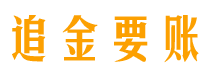 追金要账